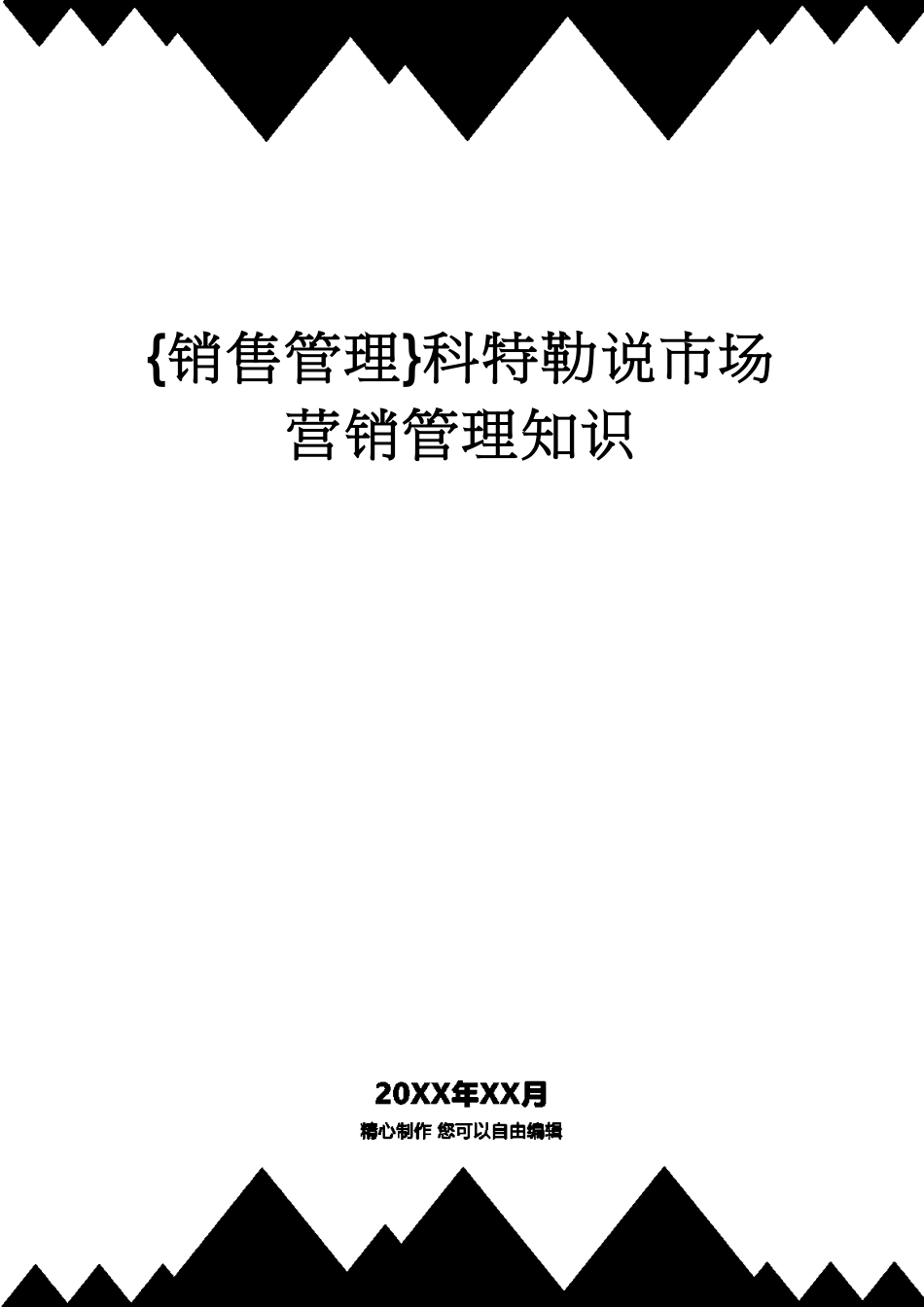 {销售管理}科特勒说市场营销管理知识

20XX年XX月

精心制作 您可以自由编辑